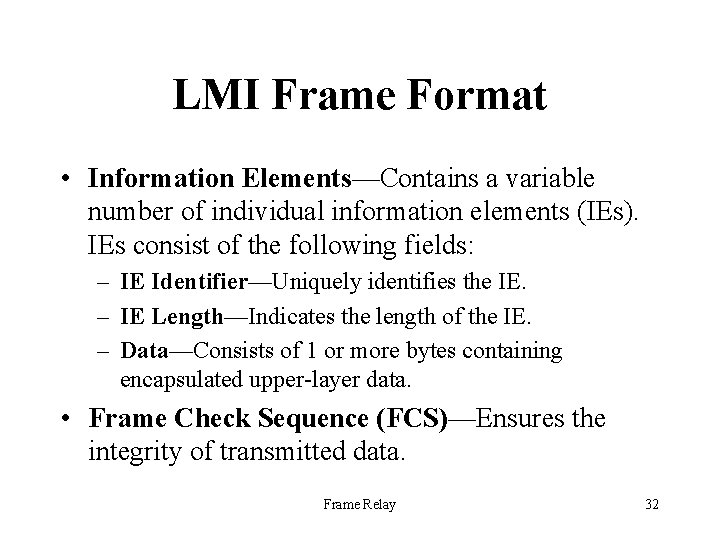 LMI Frame Format

• Information Elements—Contains a variable number of individual information elements (IEs). IEs consist of the following fields:
– IE Identifier—Uniquely identifies the IE.
– IE Length—Indicates the length of the IE.
– Data—Consists of 1 or more bytes containing encapsulated upper-layer data.
• Frame Check Sequence (FCS)—Ensures the integrity of transmitted data.

Frame Relay

32